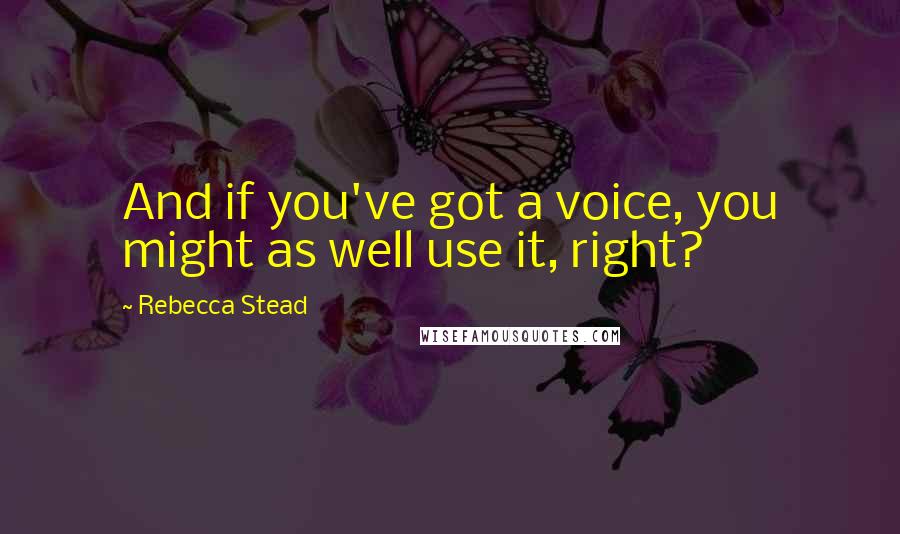 And if you've got a voice, you might as well use it, right?

~ Rebecca Stead

WISEFAMOUSQUOTES.COM